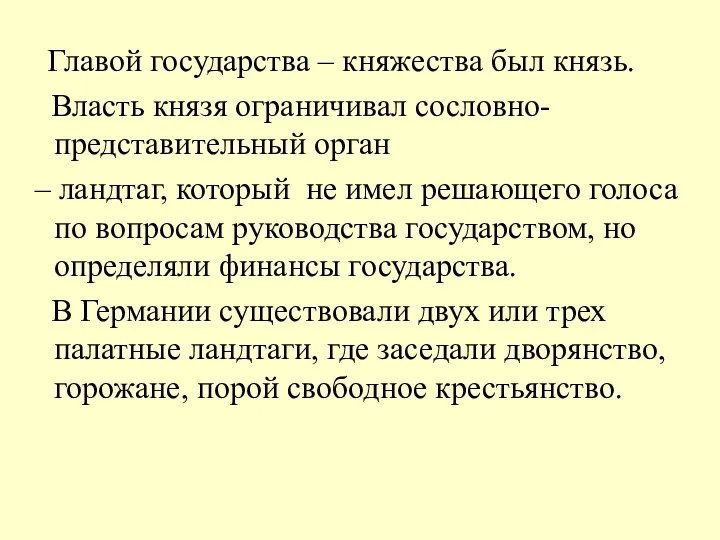 Главой государства – княжества был князь.

Власть князя ограничивал сословно-представительный орган

– ландтаг, который не имел решающего голоса по вопросам руководства государством, но определяли финансы государства.

В Германии существовали двух или трех палатные ландтаги, где заседали дворянство, горожане, порой свободное крестьянство.